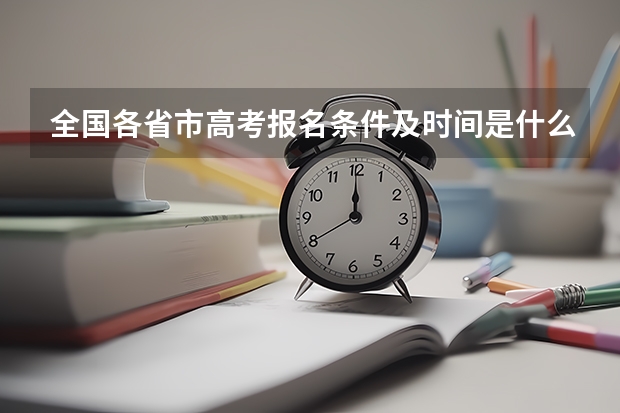 全国各省市高考报名条件及时间是什么

12
1
2
3
4
5
6
7
8
9
10
11